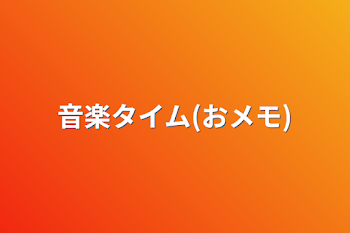 音楽タイム(おメモ)